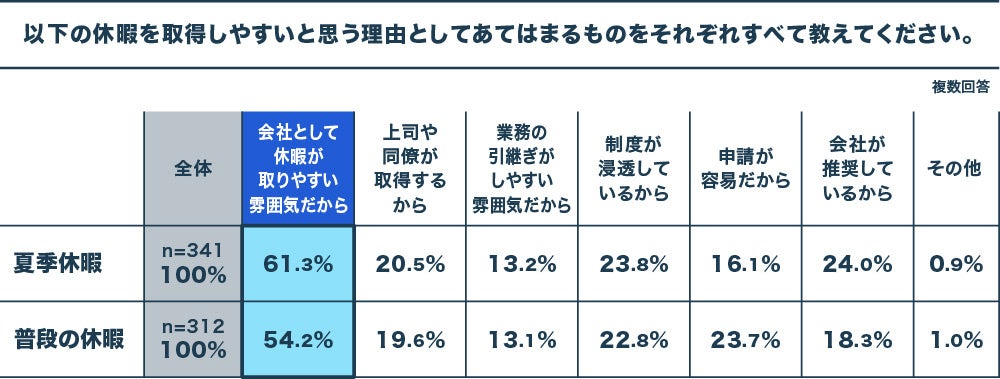 以下の休暇を取得しやすいと思う理由としてあてはまるものをそれぞれすべて教えてください。

複数回答

| | 全体 | 会社として休暇が取りやすい雰囲気だから | 上司や同僚が取得するから | 業務の引継ぎがしやすい雰囲気だから | 制度が浸透しているから | 申請が容易だから | 会社が推奨しているから | その他 |
|---|---|---|---|---|---|---|---|---|
| 夏季休暇 | n=341 100% | 61.3% | 20.5% | 13.2% | 23.8% | 16.1% | 24.0% | 0.9% |
| 普段の休暇 | n=312 100% | 54.2% | 19.6% | 13.1% | 22.8% | 23.7% | 18.3% | 1.0% |